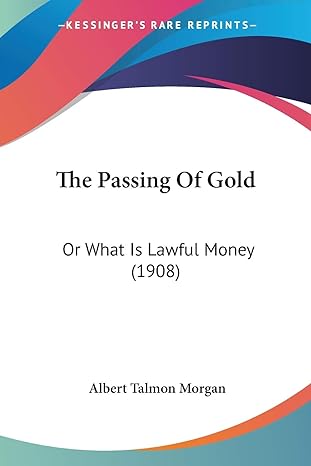 —KESSINGER'S RARE REPRINTS—

The Passing Of Gold

Or What Is Lawful Money (1908)

Albert Talmon Morgan